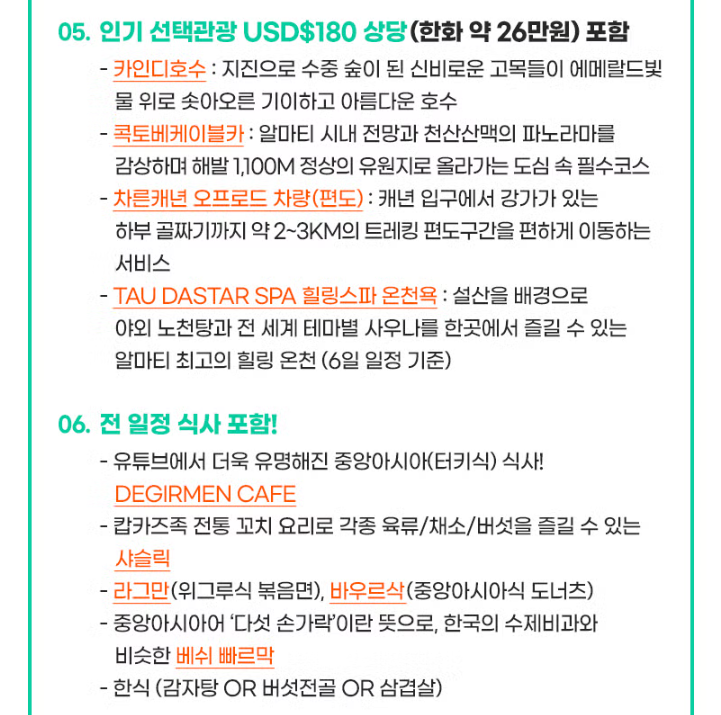 05. 인기 선택관광 USD$180 상당 (한화 약 26만원) 포함

- 카인디호수 : 지진으로 수중 숲이 된 신비로운 고목들이 에메랄드빛 물 위로 솟아오른 기이하고 아름다운 호수
- 콕토베케이블카 : 알마티 시내 전망과 천산산맥의 파노라마를 감상하며 해발 1,100M 정상의 유원지로 올라가는 도심 속 필수코스
- 차른캐년 오프로드 차량(편도) : 캐년 입구에서 강가가 있는 하부 골짜기까지 약 2~3KM의 트레킹 편도구간을 편하게 이동하는 서비스
- TAU DASTAR SPA 힐링스파 온천욕 : 설산을 배경으로 야외 노천탕과 전 세계 테마별 사우나를 한곳에서 즐길 수 있는 알마티 최고의 힐링 온천 (6일 일정 기준)

06. 전 일정 식사 포함!

- 유튜브에서 더욱 유명해진 중앙아시아(터키식) 식사! DEGIRMEN CAFE
- 캅카즈족 전통 꼬치 요리로 각종 육류/채소/버섯을 즐길 수 있는 샤슬릭
- 라그만(위그루식 볶음면), 바우르삭(중앙아시아식 도너츠)
- 중앙아시아어 '다섯 손가락'이란 뜻으로, 한국의 수제비과와 비슷한 베쉬 빠르막
- 한식 (감자탕 OR 버섯전골 OR 삼겹살)